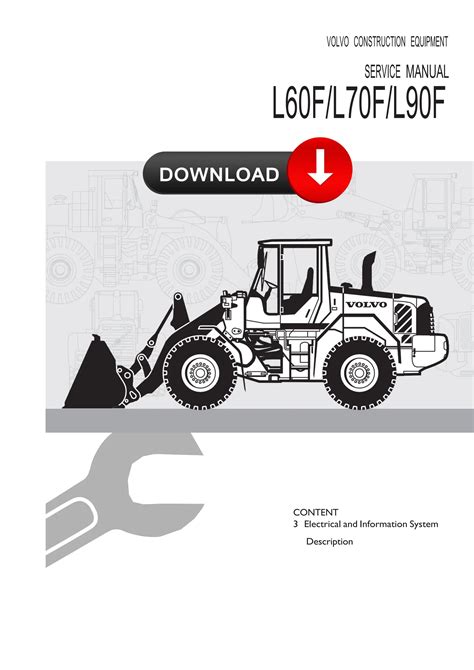 VOLVO CONSTRUCTION EQUIPMENT

SERVICE MANUAL

L60F/L70F/L90F

DOWNLOAD

VOLVO

CONTENT

3 Electrical and Information System

Description